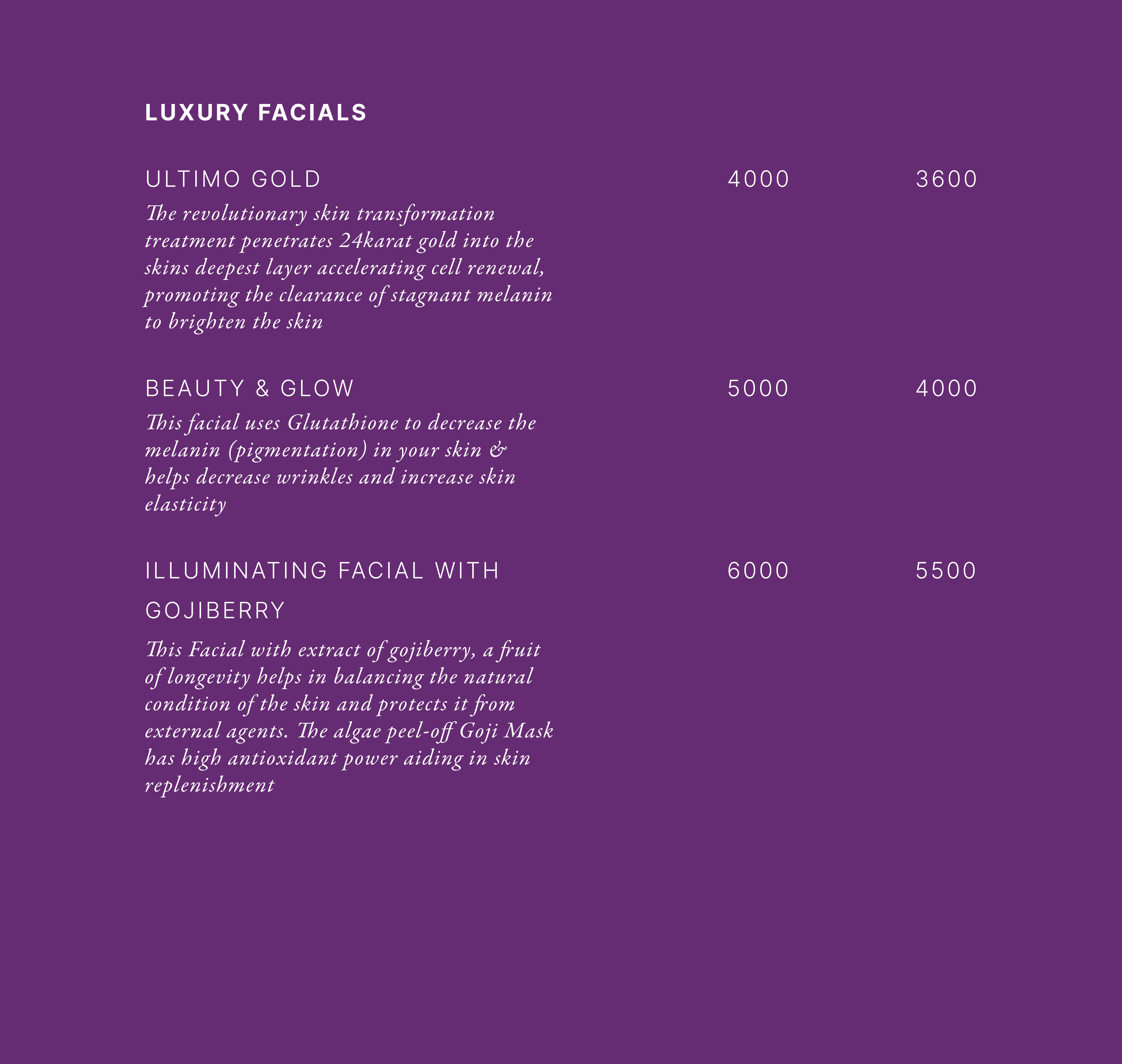 LUXURY FACIALS

ULTIMO GOLD 4000 3600

The revolutionary skin transformation treatment penetrates 24karat gold into the skins deepest layer accelerating cell renewal, promoting the clearance of stagnant melanin to brighten the skin

BEAUTY & GLOW 5000 4000

This facial uses Glutathione to decrease the melanin (pigmentation) in your skin & helps decrease wrinkles and increase skin elasticity

ILLUMINATING FACIAL WITH GOJIBERRY 6000 5500

This Facial with extract of gojiberry, a fruit of longevity helps in balancing the natural condition of the skin and protects it from external agents. The algae peel-off Goji Mask has high antioxidant power aiding in skin replenishment